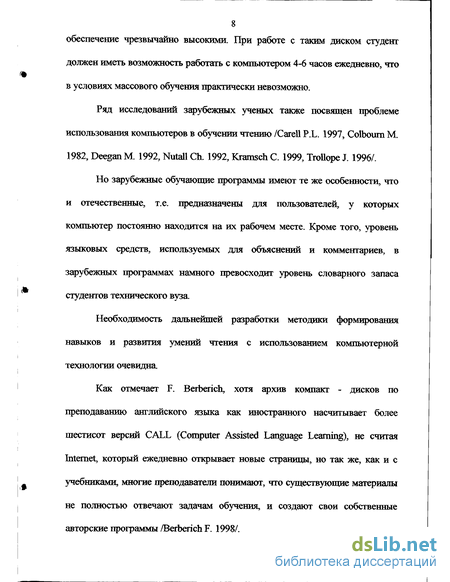 8

обеспечение чрезвычайно высокими. При работе с таким диском студент должен иметь возможность работать с компьютером 4-6 часов ежедневно, что в условиях массового обучения практически невозможно.

Ряд исследований зарубежных ученых также посвящен проблеме использования компьютеров в обучении чтению /Carell P.L. 1997, Colbourn M. 1982, Deegan M. 1992, Nutall Ch. 1992, Kramsch C. 1999, Trollope J. 1996/.

Но зарубежные обучающие программы имеют те же особенности, что и отечественные, т.е. предназначены для пользователей, у которых компьютер постоянно находится на их рабочем месте. Кроме того, уровень языковых средств, используемых для объяснений и комментариев, в зарубежных программах намного превосходит уровень словарного запаса студентов технического вуза.

Необходимость дальнейшей разработки методики формирования навыков и развития умений чтения с использованием компьютерной технологии очевидна.

Как отмечает F. Berberich, хотя архив компакт - дисков по преподаванию английского языка как иностранного насчитывает более шестисот версий CALL (Computer Assisted Language Learning), не считая Internet, который ежедневно открывает новые страницы, но так же, как и с учебниками, многие преподаватели понимают, что существующие материалы не полностью отвечают задачам обучения, и создают свои собственные авторские программы /Berberich F. 1998/.

dsLib.net
библиотека диссертаций